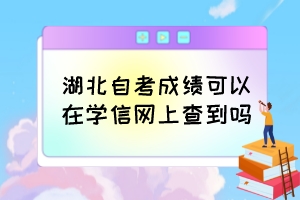 湖北自考成绩可以在学信网上查到吗